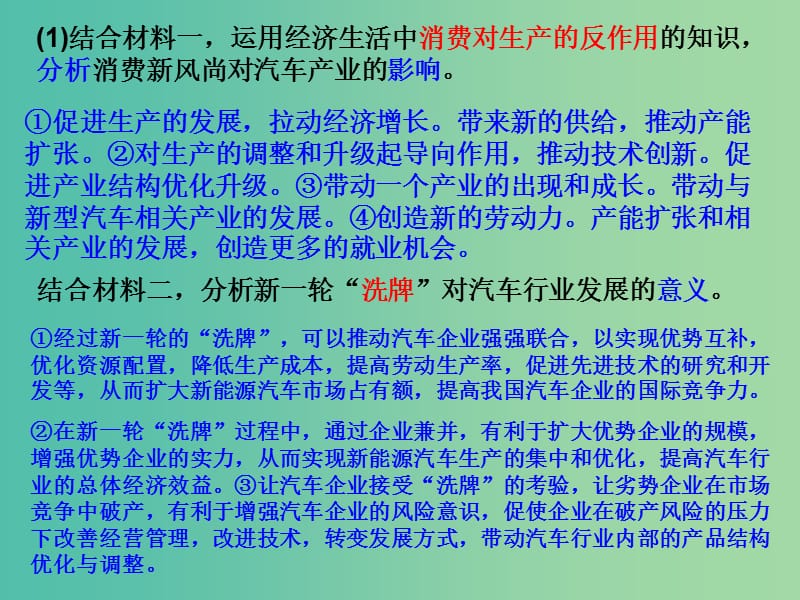 (1)结合材料一，运用经济生活中消费对生产的反作用的知识，分析消费新风尚对汽车产业的影响。

①促进生产的发展，拉动经济增长。带来新的供给，推动产能扩张。②对生产的调整和升级起导向作用，推动技术创新。促进产业结构优化升级。③带动一个产业的出现和成长。带动与新型汽车相关产业的发展。④创造新的劳动力。产能扩张和相关产业的发展，创造更多的就业机会。

结合材料二，分析新一轮“洗牌”对汽车行业发展的意义。

①经过新一轮的“洗牌”，可以推动汽车企业强强联合，以实现优势互补，优化资源配置，降低生产成本，提高劳动生产率，促进先进技术的研究和开发等，从而扩大新能源汽车市场占有额，提高我国汽车企业的国际竞争力。

②在新一轮“洗牌”过程中，通过企业兼并，有利于扩大优势企业的规模，增强优势企业的实力，从而实现新能源汽车生产的集中和优化，提高汽车行业的总体经济效益。③让汽车企业接受“洗牌”的考验，让劣势企业在市场竞争中破产，有利于增强汽车企业的风险意识，促使企业在破产风险的压力下改善经营管理，改进技术，转变发展方式，带动汽车行业内部的产品结构优化与调整。